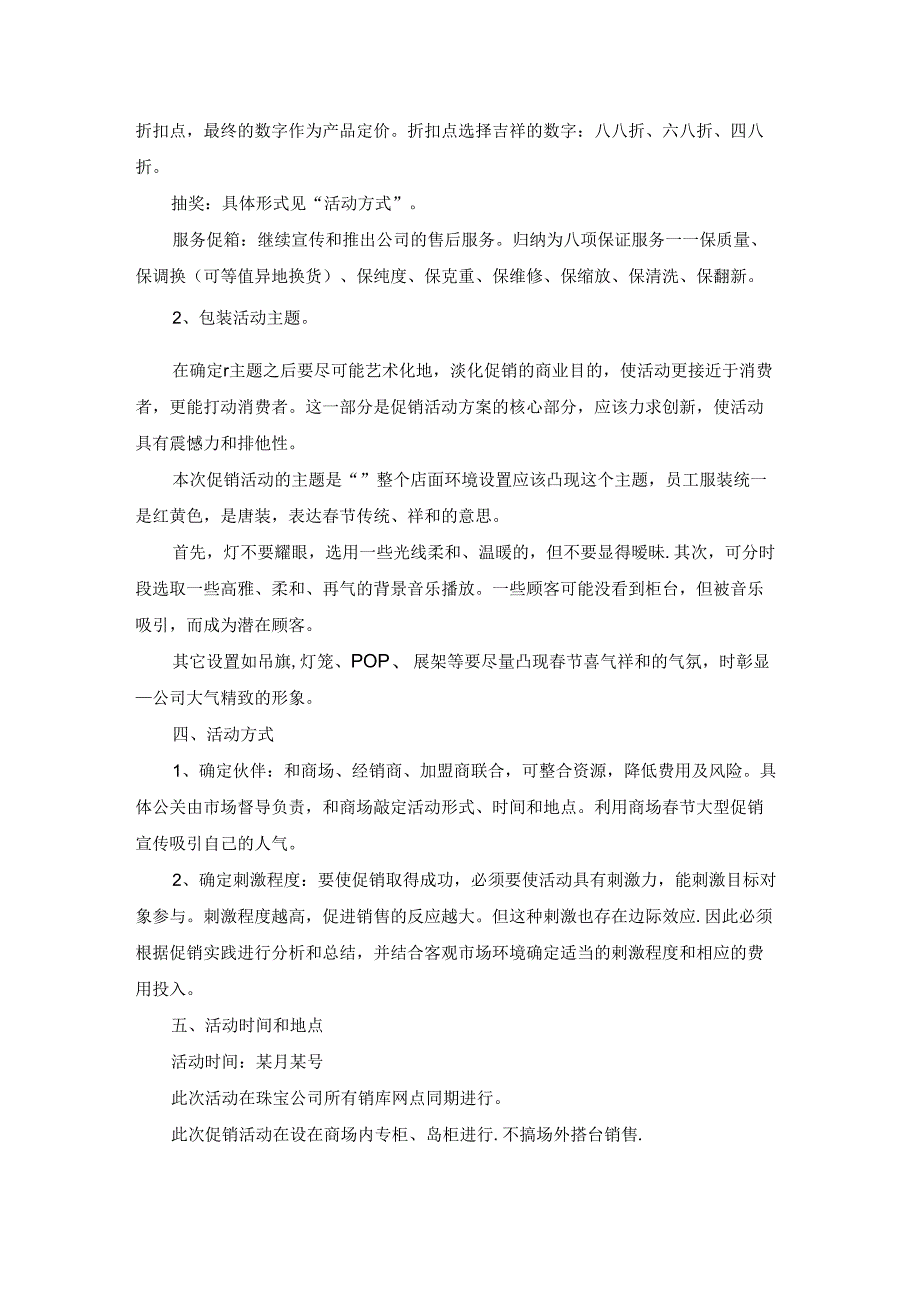 折扣点，最终的数字作为产品定价。折扣点选择吉祥的数字：八八折、六八折、四八折。

抽奖：具体形式见“活动方式”。

服务促箱：继续宣传和推出公司的售后服务。归纳为八项保证服务一一保质量、保调换（可等值异地换货）、保纯度、保克重、保维修、保缩放、保清洗、保翻新。

2、包装活动主题。

在确定r主题之后要尽可能艺术化地，淡化促销的商业目的，使活动更接近于消费者，更能打动消费者。这一部分是促销活动方案的核心部分，应该力求创新，使活动具有震憾力和排他性。

本次促销活动的主题是“”整个店面环境设置应该凸现这个主题，员工服装统一是红黄色，是唐装，表达春节传统、祥和的意思。

首先，灯不要耀眼，选用一些光线柔和、温暖的，但不要显得暧昧.其次，可分时段选取一些高雅、柔和、再气的背景音乐播放。一些顾客可能没看到柜台，但被音乐吸引，而成为潜在顾客。

其它设置如吊旗,灯笼、POP、展架等要尽量凸现春节喜气祥和的气氛，时彰显—公司大气精致的形象。

四、活动方式

1、确定伙伴：和商场、经销商、加盟商联合，可整合资源，降低费用及风险。具体公关由市场督导负责，和商场敲定活动形式、时间和地点。利用商场春节大型促销宣传吸引自己的人气。

2、确定刺激程度：要使促销取得成功，必须要使活动具有刺激力，能刺激目标对象参与。刺激程度越高，促进销售的反应越大。但这种刺激也存在边际效应.因此必须根据促销实践进行分析和总结，并结合客观市场环境确定适当的刺激程度和相应的费用投入。

五、活动时间和地点

活动时间：某月某号

此次活动在珠宝公司所有销库网点同期进行。

此次促销活动在设在商场内专柜、岛柜进行.不搞场外搭台销售.